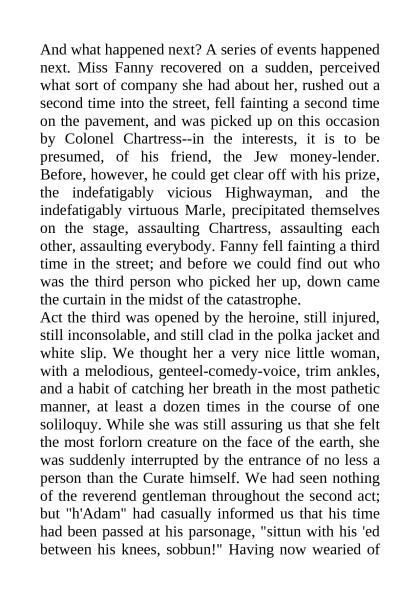 And what happened next? A series of events happened next. Miss Fanny recovered on a sudden, perceived what sort of company she had about her, rushed out a second time into the street, fell fainting a second time on the pavement, and was picked up on this occasion by Colonel Chartress--in the interests, it is to be presumed, of his friend, the Jew money-lender. Before, however, he could get clear off with his prize, the indefatigably vicious Highwayman, and the indefatigably virtuous Marle, precipitated themselves on the stage, assaulting Chartress, assaulting each other, assaulting everybody. Fanny fell fainting a third time in the street; and before we could find out who was the third person who picked her up, down came the curtain in the midst of the catastrophe.
Act the third was opened by the heroine, still injured, still inconsolable, and still clad in the polka jacket and white slip. We thought her a very nice little woman, with a melodious, genteel-comedy-voice, trim ankles, and a habit of catching her breath in the most pathetic manner, at least a dozen times in the course of one soliloquy. While she was still assuring us that she felt the most forlorn creature on the face of the earth, she was suddenly interrupted by the entrance of no less a person than the Curate himself. We had seen nothing of the reverend gentleman throughout the second act; but "h'Adam" had casually informed us that his time had been passed at his parsonage, "sittun with his 'ed between his knees, sobbun!" Having now wearied of